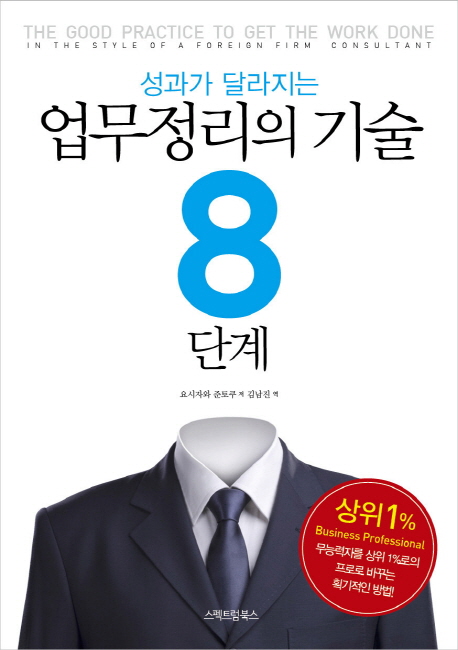 THE GOOD PRACTICE TO GET THE WORK DONE
IN THE STYLE OF A FOREIGN FIRM CONSULTANT

성과가 달라지는
업무정리의 기술
8
단계

요시자와 준토쿠 저 김남진 역

상위 1%
Business Professional
무능력자를 상위 1%로의 프로로 바꾸는 획기적인 방법!

스펙트럼북스